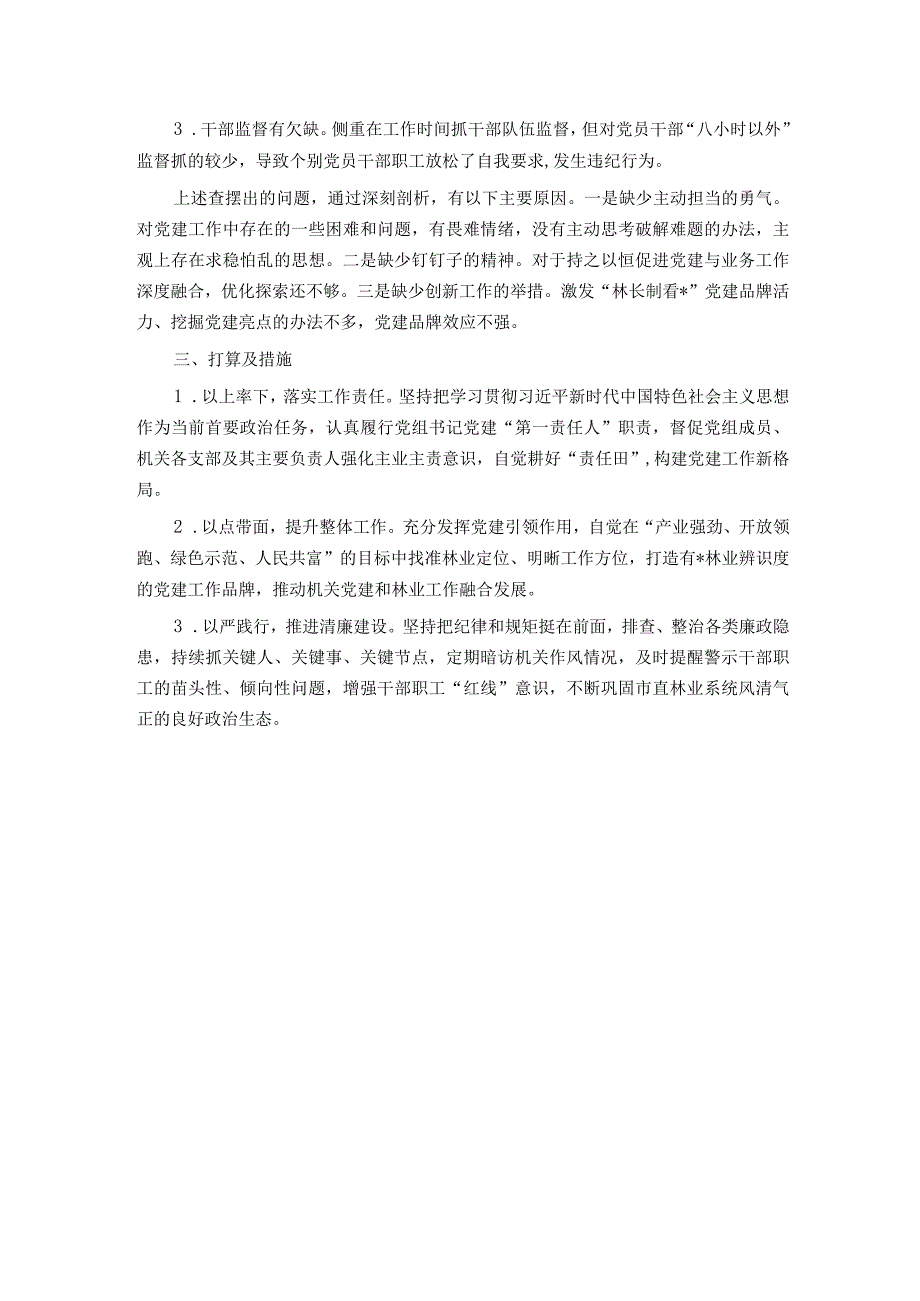 3．干部监督有欠缺。侧重在工作时间抓干部队伍监督，但对党员干部“八小时以外”监督抓的较少，导致个别党员干部职工放松了自我要求，发生违纪行为。

上述查摆出的问题，通过深刻剖析，有以下主要原因。一是缺少主动担当的勇气。对党建工作中存在的一些困难和问题，有畏难情绪，没有主动思考破解难题的办法，主观上存在求稳怕乱的思想。二是缺少钉钉子的精神。对于持之以恒促进党建与业务工作深度融合，优化探索还不够。三是缺少创新工作的举措。激发“林长制看*”党建品牌活力、挖掘党建亮点的办法不多，党建品牌效应不强。

三、打算及措施

1．以上率下，落实工作责任。坚持把学习贯彻习近平新时代中国特色社会主义思想作为当前首要政治任务，认真履行党组书记党建“第一责任人”职责，督促党组成员、机关各支部及其主要负责人强化主业主责意识，自觉耕好“责任田”，构建党建工作新格局。

2．以点带面，提升整体工作。充分发挥党建引领作用，自觉在“产业强劲、开放领跑、绿色示范、人民共富”的目标中找准林业定位、明晰工作方位，打造有*林业辨识度的党建工作品牌，推动机关党建和林业工作融合发展。

3．以严践行，推进清廉建设。坚持把纪律和规矩挺在前面，排查、整治各类廉政隐患，持续抓关键人、关键事、关键节点，定期暗访机关作风情况，及时提醒警示干部职工的苗头性、倾向性问题，增强干部职工“红线”意识，不断巩固市直林业系统风清气正的良好政治生态。